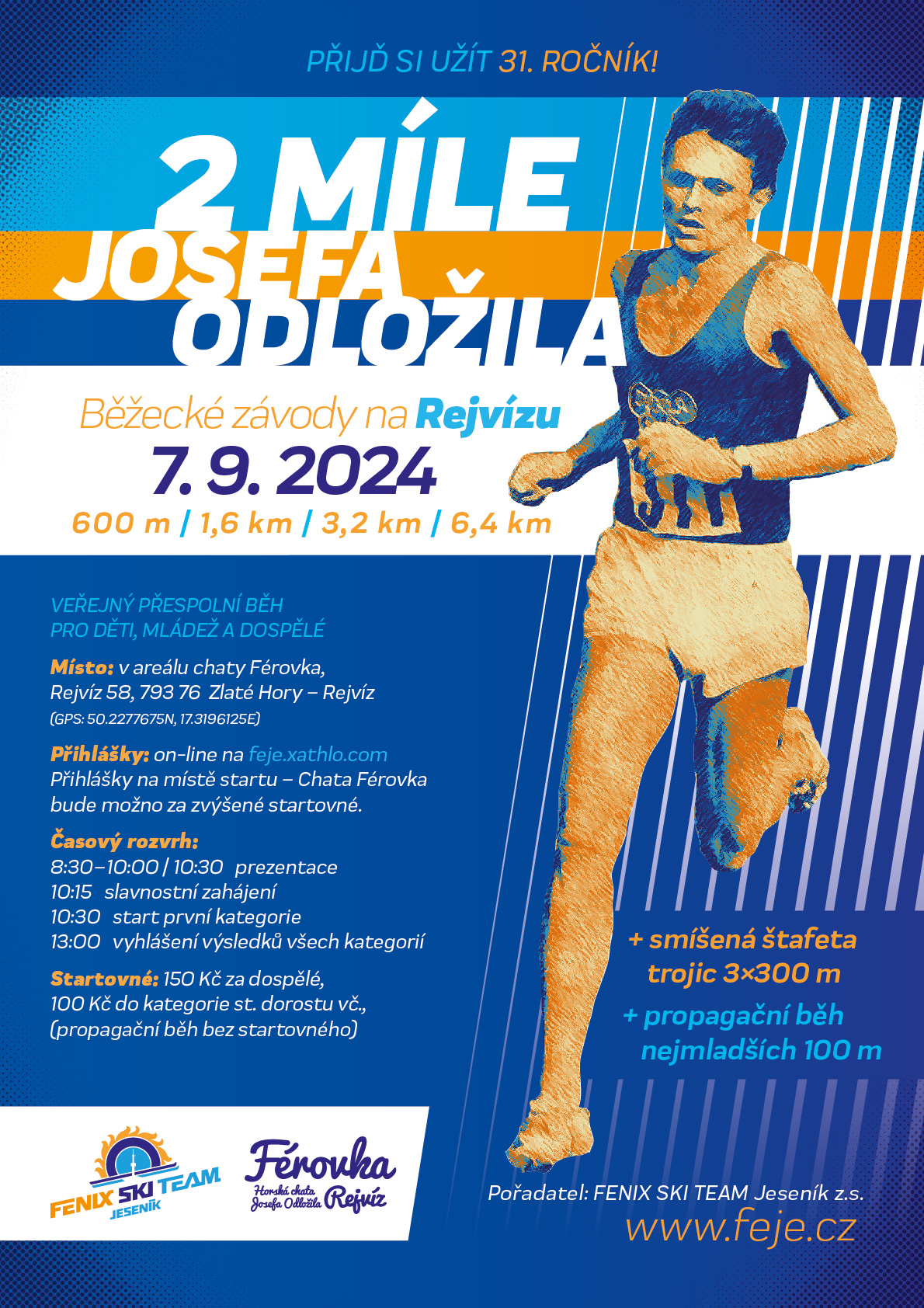 PŘIJĎ SI UŽÍT 31. ROČNÍK!

2 MÍLE JOSEFA ODLOŽILA

Běžecké závody na Rejvízu

7. 9. 2024

600 m / 1,6 km / 3,2 km / 6,4 km

VEŘEJNÝ PŘESPOLNÍ BĚH PRO DĚTI, MLÁDEŽ A DOSPĚLÉ

Místo: v areálu chaty Férovka, Rejvíz 58, 793 76 Zlaté Hory – Rejvíz (GPS: 50.2277675N, 17.3196125E)

Přihlášky: on-line na feje.xathlo.com Přihlášky na místě startu – Chata Férovka bude možno za zvýšené startovné.

Časový rozvrh:
8:30–10:00 / 10:30 prezentace
10:15 slavnostní zahájení
10:30 start první kategorie
13:00 vyhlášení výsledků všech kategorií

Startovné: 150 Kč za dospělé, 100 Kč do kategorie st. dorostu vč., (propagační běh bez startovného)

+ smíšená štafeta trojic 3×300 m

+ propagační běh nejmladších 100 m

FENIX SKI TEAM JESENÍK

Férovka Horská chata Josefa Odložila Rejvíz

Pořadatel: FENIX SKI TEAM Jeseník z.s.
www.feje.cz